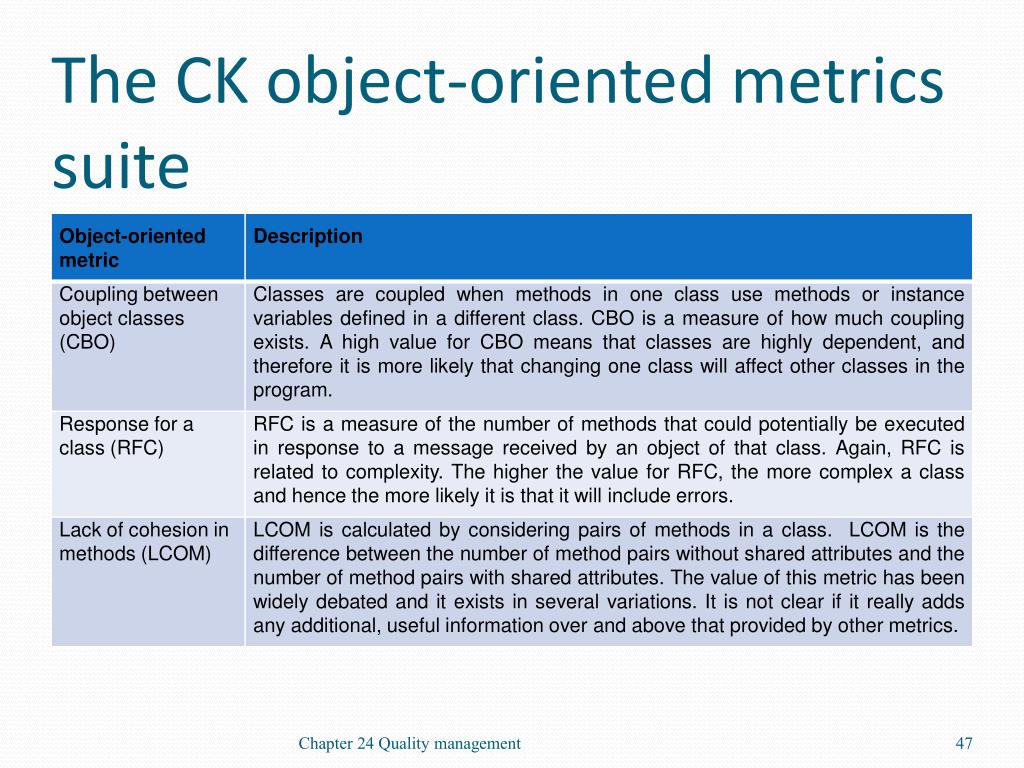 The CK object-oriented metrics suite

| Object-oriented metric | Description |
|---|---|
| Coupling between object classes (CBO) | Classes are coupled when methods in one class use methods or instance variables defined in a different class. CBO is a measure of how much coupling exists. A high value for CBO means that classes are highly dependent, and therefore it is more likely that changing one class will affect other classes in the program. |
| Response for a class (RFC) | RFC is a measure of the number of methods that could potentially be executed in response to a message received by an object of that class. Again, RFC is related to complexity. The higher the value for RFC, the more complex a class and hence the more likely it is that it will include errors. |
| Lack of cohesion in methods (LCOM) | LCOM is calculated by considering pairs of methods in a class. LCOM is the difference between the number of method pairs without shared attributes and the number of method pairs with shared attributes. The value of this metric has been widely debated and it exists in several variations. It is not clear if it really adds any additional, useful information over and above that provided by other metrics. |

Chapter 24 Quality management

47